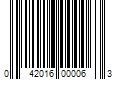 0 42016 00006 3